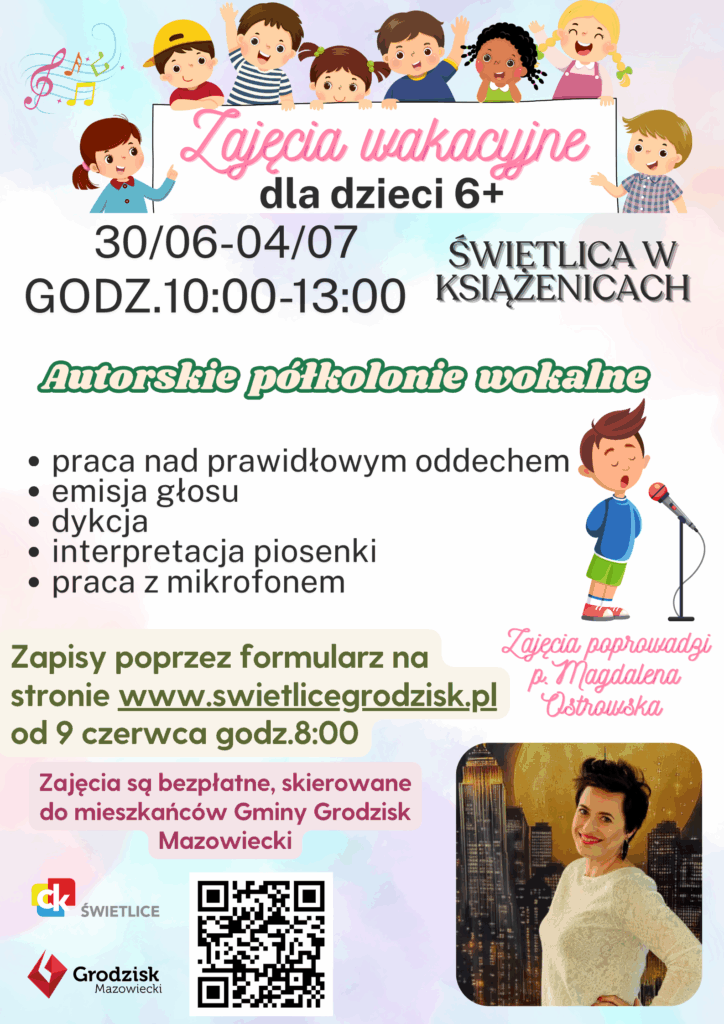 Zajęcia wakacyjne
dla dzieci 6+

30/06-04/07
GODZ.10:00-13:00

ŚWIETLICA W KSIĄŻENICACH

Autorskie półkolonie wokalne

• praca nad prawidłowym oddechem
• emisja głosu
• dykcja
• interpretacja piosenki
• praca z mikrofonem

Zajęcia poprowadzi p. Magdalena Ostrowska

Zapisy poprzez formularz na stronie www.swietlicegrodzisk.pl od 9 czerwca godz.8:00

Zajęcia są bezpłatne, skierowane do mieszkańców Gminy Grodzisk Mazowiecki

ck ŚWIETLICE

Grodzisk Mazowiecki